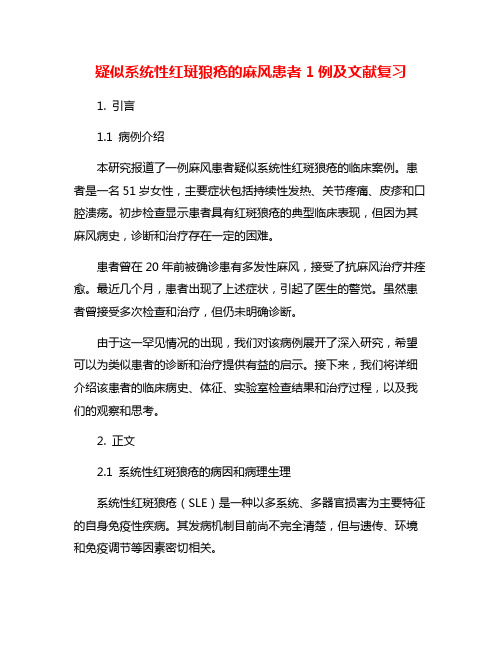 疑似系统性红斑狼疮的麻风患者 1 例及文献复习

1. 引言

1.1 病例介绍

本研究报道了一例麻风患者疑似系统性红斑狼疮的临床案例。患者是一名 51 岁女性，主要症状包括持续性发热、关节疼痛、皮疹和口腔溃疡。初步检查显示患者具有红斑狼疮的典型临床表现，但因为其麻风病史，诊断和治疗存在一定的困难。

患者曾在 20 年前被确诊患有多发性麻风，接受了抗麻风治疗并痊愈。最近几个月，患者出现了上述症状，引起了医生的警觉。虽然患者曾接受多次检查和治疗，但仍未明确诊断。

由于这一罕见情况的出现，我们对该病例展开了深入研究，希望可以为类似患者的诊断和治疗提供有益的启示。接下来，我们将详细介绍该患者的临床病史、体征、实验室检查结果和治疗过程，以及我们的观察和思考。

2. 正文

2.1 系统性红斑狼疮的病因和病理生理

系统性红斑狼疮（SLE）是一种以多系统、多器官损害为主要特征的自身免疫性疾病。其发病机制目前尚不完全清楚，但与遗传、环境和免疫调节等因素密切相关。